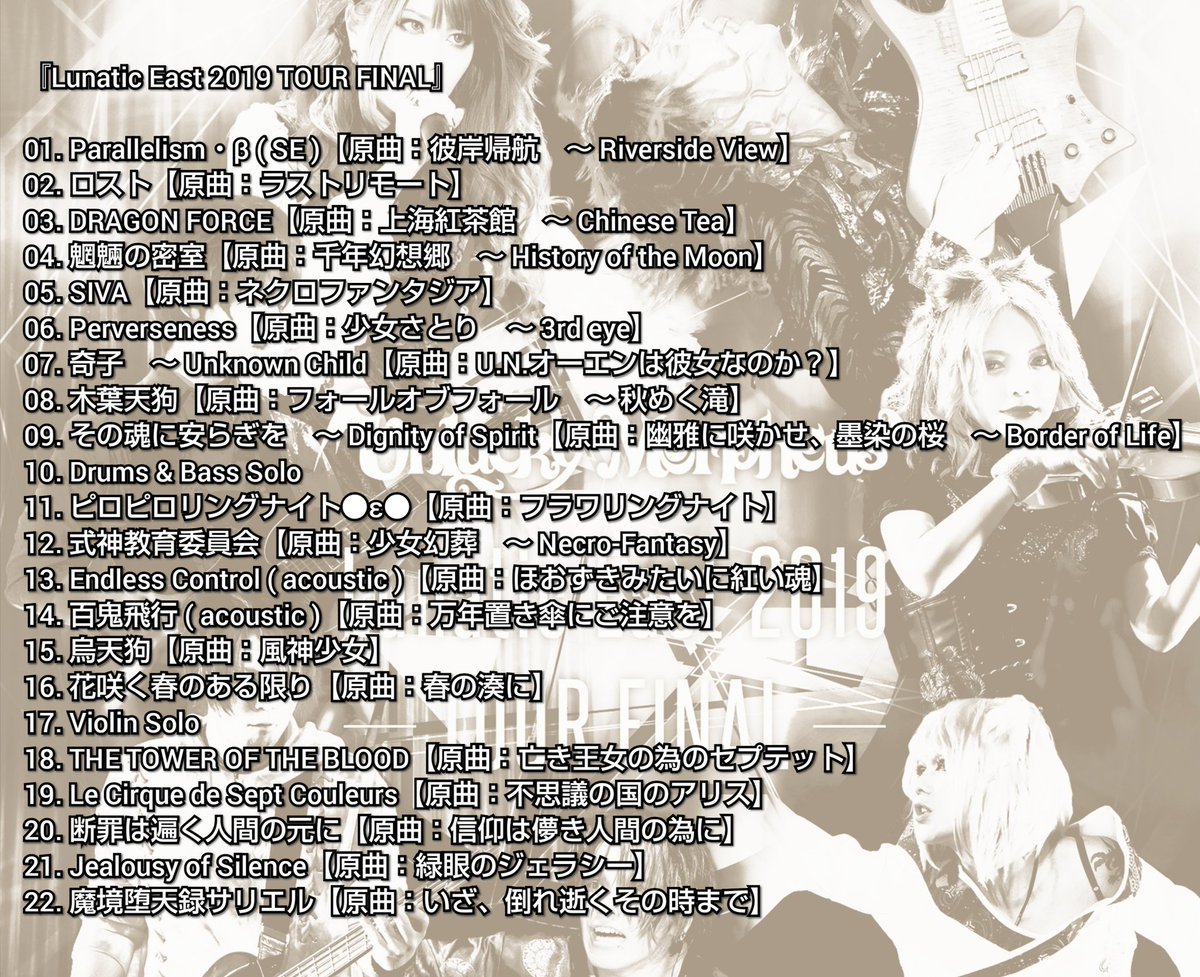 『Lunatic East 2019 TOUR FINAL』

01. Parallelism・β ( SE )【原曲：彼岸帰航　～ Riverside View】
02. ロスト【原曲：ラストリモート】
03. DRAGON FORCE【原曲：上海紅茶館　～ Chinese Tea】
04. 魍魎の密室【原曲：千年幻想郷　～ History of the Moon】
05. SIVA【原曲：ネクロファンタジア】
06. Perverseness【原曲：少女さとり　～ 3rd eye】
07. 奇子　～ Unknown Child【原曲：U.N.オーエンは彼女なのか？】
08. 木葉天狗【原曲：フォールオブフォール　～ 秋めく滝】
09. その魂に安らぎを　～ Dignity of Spirit【原曲：幽雅に咲かせ、墨染の桜　～ Border of Life】
10. Drums & Bass Solo
11. ピロピロリングナイト●ε●【原曲：フラワリングナイト】
12. 式神教育委員会【原曲：少女幻葬　～ Necro-Fantasy】
13. Endless Control ( acoustic )【原曲：ほおずきみたいに紅い魂】
14. 百鬼飛行 ( acoustic )【原曲：万年置き傘にご注意を】
15. 烏天狗【原曲：風神少女】
16. 花咲く春のある限り【原曲：春の湊に】
17. Violin Solo
18. THE TOWER OF THE BLOOD【原曲：亡き王女の為のセプテット】
19. Le Cirque de Sept Couleurs【原曲：不思議の国のアリス】
20. 断罪は遍く人間の元に【原曲：信仰は儚き人間の為に】
21. Jealousy of Silence【原曲：緑眼のジェラシー】
22. 魔境堕天録サリエル【原曲：いざ、倒れ逝くその時まで】

2019
TOUR FINAL